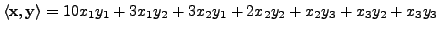 $\langle \mathbf{x}, \mathbf{y} \rangle = 10x_1y_1 + 3x_1y_2 + 3x_2y_1 + 2x_2y_2 + x_2y_3 + x_3y_2 + x_3y_3$